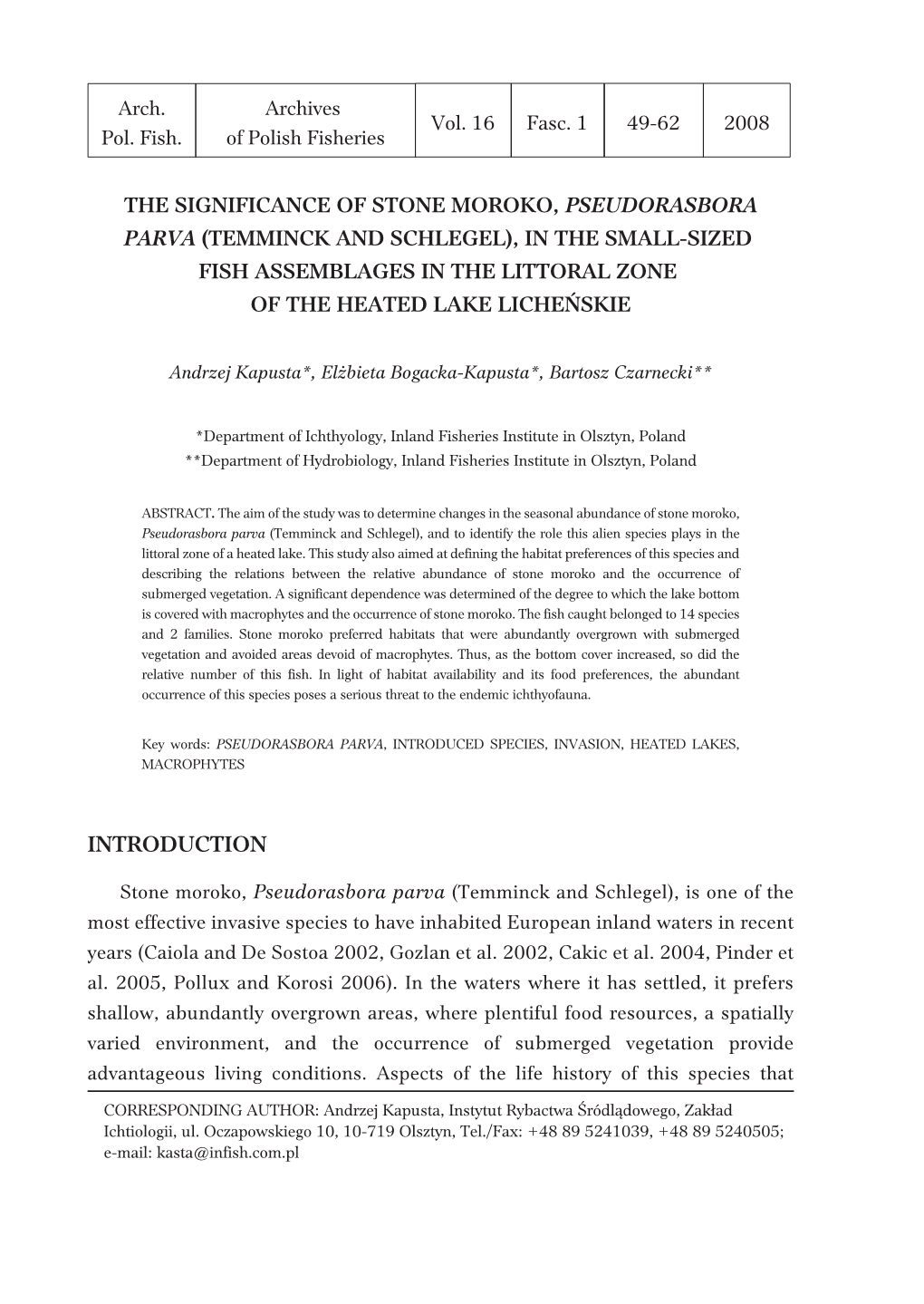 | Arch. Pol. Fish. | Archives of Polish Fisheries | Vol. 16 | Fasc. 1 | 49-62 | 2008 |
|---|---|---|---|---|---|

THE SIGNIFICANCE OF STONE MOROKO, PSEUDORASBORA PARVA (TEMMINCK AND SCHLEGEL), IN THE SMALL-SIZED FISH ASSEMBLAGES IN THE LITTORAL ZONE OF THE HEATED LAKE LICHEŃSKIE

Andrzej Kapusta*, Elżbieta Bogacka-Kapusta*, Bartosz Czarnecki**

*Department of Ichthyology, Inland Fisheries Institute in Olsztyn, Poland
**Department of Hydrobiology, Inland Fisheries Institute in Olsztyn, Poland

ABSTRACT. The aim of the study was to determine changes in the seasonal abundance of stone moroko, Pseudorasbora parva (Temminck and Schlegel), and to identify the role this alien species plays in the littoral zone of a heated lake. This study also aimed at defining the habitat preferences of this species and describing the relations between the relative abundance of stone moroko and the occurrence of submerged vegetation. A significant dependence was determined of the degree to which the lake bottom is covered with macrophytes and the occurrence of stone moroko. The fish caught belonged to 14 species and 2 families. Stone moroko preferred habitats that were abundantly overgrown with submerged vegetation and avoided areas devoid of macrophytes. Thus, as the bottom cover increased, so did the relative number of this fish. In light of habitat availability and its food preferences, the abundant occurrence of this species poses a serious threat to the endemic ichthyofauna.

Key words: PSEUDORASBORA PARVA, INTRODUCED SPECIES, INVASION, HEATED LAKES, MACROPHYTES

INTRODUCTION

Stone moroko, Pseudorasbora parva (Temminck and Schlegel), is one of the most effective invasive species to have inhabited European inland waters in recent years (Caiola and De Sostoa 2002, Gozlan et al. 2002, Cakic et al. 2004, Pinder et al. 2005, Pollux and Korosi 2006). In the waters where it has settled, it prefers shallow, abundantly overgrown areas, where plentiful food resources, a spatially varied environment, and the occurrence of submerged vegetation provide advantageous living conditions. Aspects of the life history of this species that

CORRESPONDING AUTHOR: Andrzej Kapusta, Instytut Rybactwa Śródlądowego, Zakład Ichtiologii, ul. Oczapowskiego 10, 10-719 Olsztyn, Tel./Fax: +48 89 5241039, +48 89 5240505; e-mail: kasta@infish.com.pl